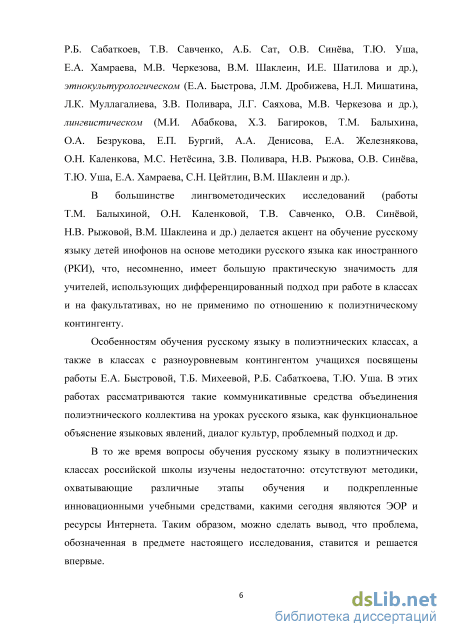 Р.Б. Сабаткоев, Т.В. Савченко, А.Б. Сат, О.В. Синёва, Т.Ю. Уша, Е.А. Хамраева, М.В. Черкезова, В.М. Шаклеин, И.Е. Шатилова и др.), этнокультурологическом (Е.А. Быстрова, Л.М. Дробижева, Н.Л. Мишатина, Л.К. Муллагалиева, З.В. Поливара, Л.Г. Саяхова, М.В. Черкезова и др.), лингвистическом (М.И. Абабкова, Х.З. Багироков, Т.М. Балыхина, О.А. Безрукова, Е.П. Бургий, А.А. Денисова, Е.А. Железнякова, О.Н. Каленкова, М.С. Нетёсина, З.В. Поливара, Н.В. Рыжова, О.В. Синёва, Т.Ю. Уша, Е.А. Хамраева, С.Н. Цейтлин, В.М. Шаклеин и др.).

В большинстве лингвометодических исследований (работы Т.М. Балыхиной, О.Н. Каленковой, Т.В. Савченко, О.В. Синёвой, Н.В. Рыжовой, В.М. Шаклеина и др.) делается акцент на обучение русскому языку детей инофонов на основе методики русского языка как иностранного (РКИ), что, несомненно, имеет большую практическую значимость для учителей, использующих дифференцированный подход при работе в классах и на факультативах, но не применимо по отношению к полиэтническому контингенту.

Особенностям обучения русскому языку в полиэтнических классах, а также в классах с разноуровневым контингентом учащихся посвящены работы Е.А. Быстровой, Т.Б. Михеевой, Р.Б. Сабаткоева, Т.Ю. Уша. В этих работах рассматриваются такие коммуникативные средства объединения полиэтнического коллектива на уроках русского языка, как функциональное объяснение языковых явлений, диалог культур, проблемный подход и др.

В то же время вопросы обучения русскому языку в полиэтнических классах российской школы изучены недостаточно: отсутствуют методики, охватывающие различные этапы обучения и подкрепленные инновационными учебными средствами, какими сегодня являются ЭОР и ресурсы Интернета. Таким образом, можно сделать вывод, что проблема, обозначенная в предмете настоящего исследования, ставится и решается впервые.

6

dsLib.net
библиотека диссертаций